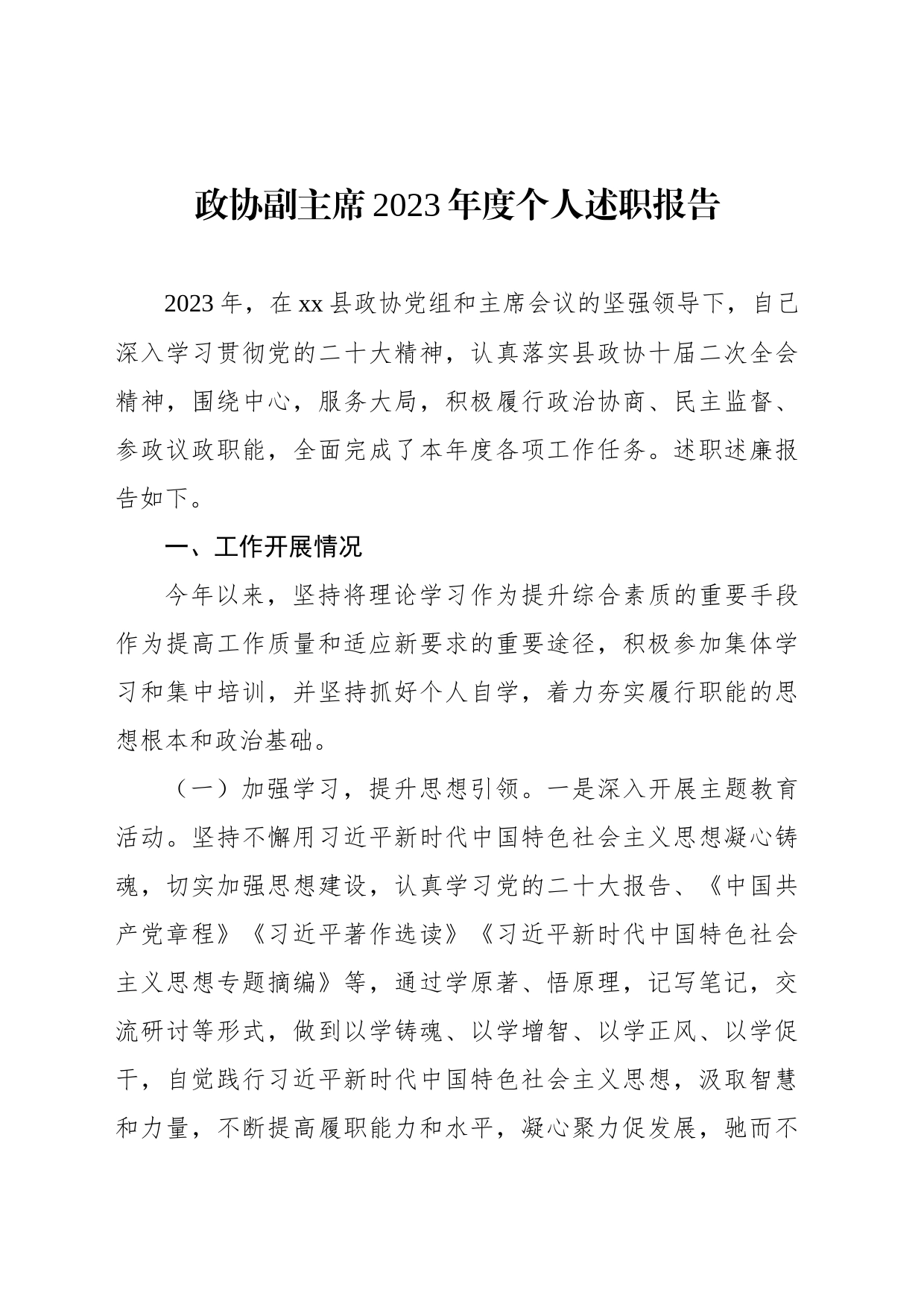 政协副主席2023年度个人述职报告

2023年，在xx县政协党组和主席会议的坚强领导下，自己深入学习贯彻党的二十大精神，认真落实县政协十届二次全会精神，围绕中心，服务大局，积极履行政治协商、民主监督、参政议政职能，全面完成了本年度各项工作任务。述职述廉报告如下。

一、工作开展情况

今年以来，坚持将理论学习作为提升综合素质的重要手段作为提高工作质量和适应新要求的重要途径，积极参加集体学习和集中培训，并坚持抓好个人自学，着力夯实履行职能的思想根本和政治基础。

（一）加强学习，提升思想引领。一是深入开展主题教育活动。坚持不懈用习近平新时代中国特色社会主义思想凝心铸魂，切实加强思想建设，认真学习党的二十大报告、《中国共产党章程》《习近平著作选读》《习近平新时代中国特色社会主义思想专题摘编》等，通过学原著、悟原理，记写笔记，交流研讨等形式，做到以学铸魂、以学增智、以学正风、以学促干，自觉践行习近平新时代中国特色社会主义思想，汲取智慧和力量，不断提高履职能力和水平，凝心聚力促发展，驰而不